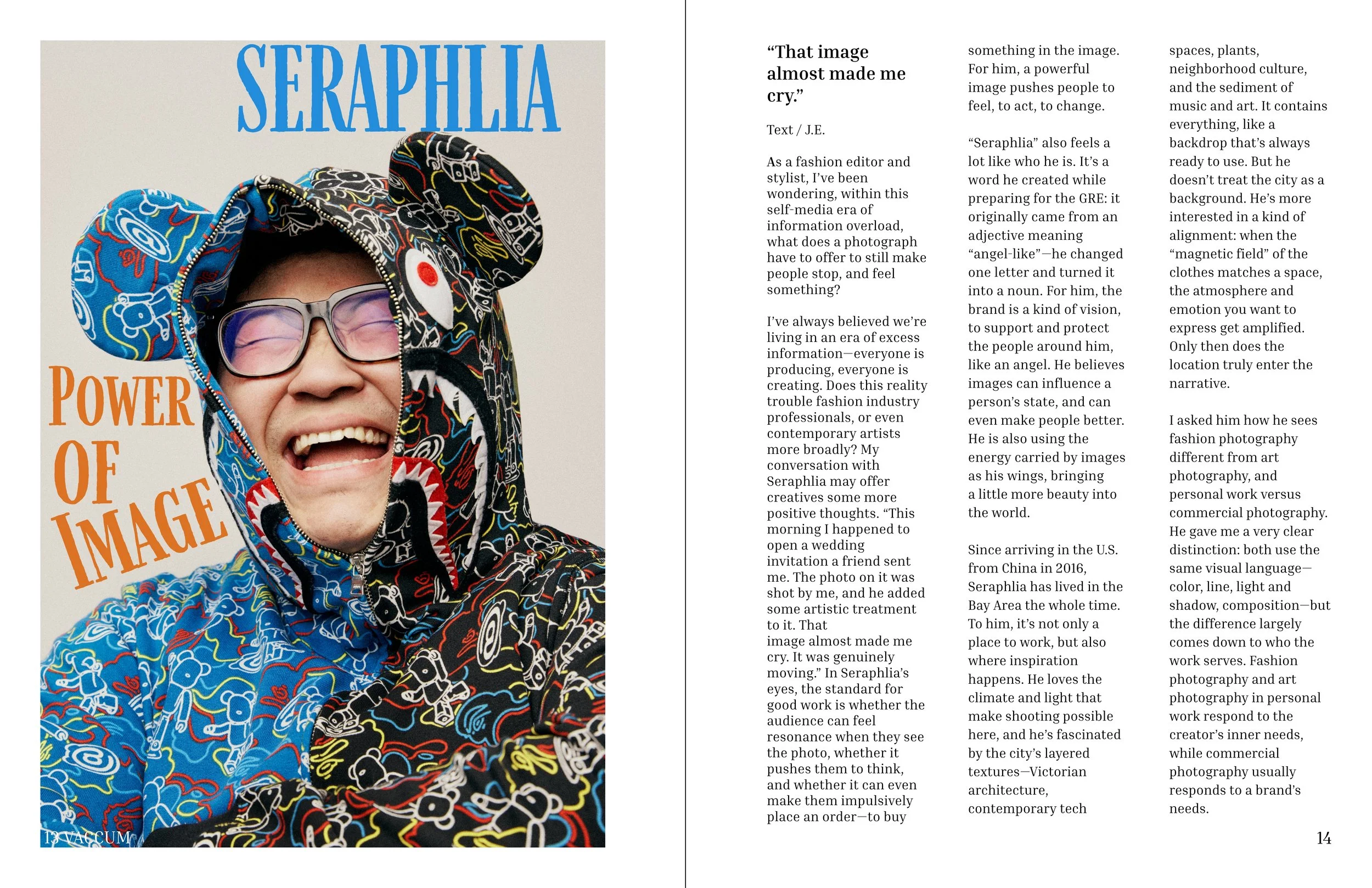 SERAPHLIA

POWER OF IMAGE

13 VACCUM

“That image almost made me cry.”

Text / J.E.

As a fashion editor and stylist, I’ve been wondering, within this self-media era of information overload, what does a photograph have to offer to still make people stop, and feel something?

I’ve always believed we’re living in an era of excess information—everyone is producing, everyone is creating. Does this reality trouble fashion industry professionals, or even contemporary artists more broadly? My conversation with Seraphlia may offer creatives some more positive thoughts. “This morning I happened to open a wedding invitation a friend sent me. The photo on it was shot by me, and he added some artistic treatment to it. That image almost made me cry. It was genuinely moving.” In Seraphlia’s eyes, the standard for good work is whether the audience can feel resonance when they see the photo, whether it pushes them to think, and whether it can even make them impulsively place an order—to buy something in the image. For him, a powerful image pushes people to feel, to act, to change.

“Seraphlia” also feels a lot like who he is. It’s a word he created while preparing for the GRE: it originally came from an adjective meaning “angel-like”—he changed one letter and turned it into a noun. For him, the brand is a kind of vision, to support and protect the people around him, like an angel. He believes images can influence a person’s state, and can even make people better. He is also using the energy carried by images as his wings, bringing a little more beauty into the world.

Since arriving in the U.S. from China in 2016, Seraphlia has lived in the Bay Area the whole time. To him, it’s not only a place to work, but also where inspiration happens. He loves the climate and light that make shooting possible here, and he’s fascinated by the city’s layered textures—Victorian architecture, contemporary tech spaces, plants, neighborhood culture, and the sediment of music and art. It contains everything, like a backdrop that’s always ready to use. But he doesn’t treat the city as a background. He’s more interested in a kind of alignment: when the “magnetic field” of the clothes matches a space, the atmosphere and emotion you want to express get amplified. Only then does the location truly enter the narrative.

I asked him how he sees fashion photography different from art photography, and personal work versus commercial photography. He gave me a very clear distinction: both use the same visual language—color, line, light and shadow, composition—but the difference largely comes down to who the work serves. Fashion photography and art photography in personal work respond to the creator’s inner needs, while commercial photography usually responds to a brand’s needs.

14